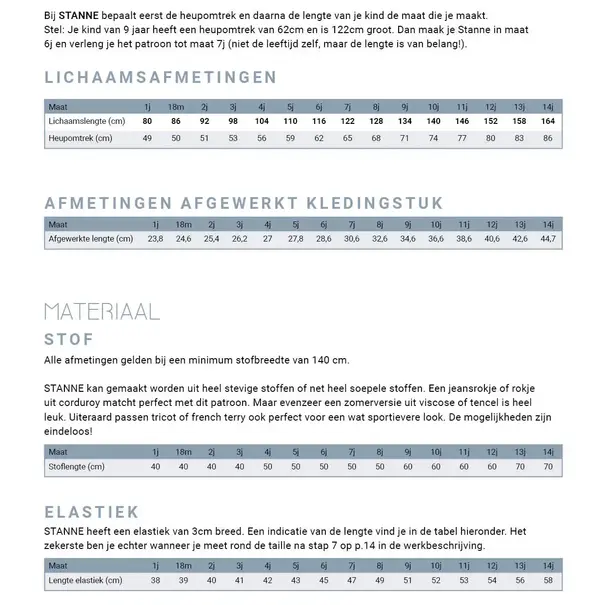 Bij STANNE bepaalt eerst de heupomtrek en daarna de lengte van je kind de maat die je maakt. Stel: Je kind van 9 jaar heeft een heupomtrek van 62cm en is 122cm groot. Dan maak je Stanne in maat 6j en verleng je het patroon tot maat 7j (niet de leeftijd zelf, maar de lengte is van belang!).

LICHAAMSAFMETINGEN

| Maat | 1j | 18m | 2j | 3j | 4j | 5j | 6j | 7j | 8j | 9j | 10j | 11j | 12j | 13j | 14j |
|---|---|---|---|---|---|---|---|---|---|---|---|---|---|---|---|
| Lichaamslengte (cm) | 80 | 86 | 92 | 98 | 104 | 110 | 116 | 122 | 128 | 134 | 140 | 146 | 152 | 158 | 164 |
| Heupomtrek (cm) | 49 | 50 | 51 | 53 | 56 | 59 | 62 | 65 | 68 | 71 | 74 | 77 | 80 | 83 | 86 |

AFMETINGEN AFGEWERKT KLEDINGSTUK

| Maat | 1j | 18m | 2j | 3j | 4j | 5j | 6j | 7j | 8j | 9j | 10j | 11j | 12j | 13j | 14j |
|---|---|---|---|---|---|---|---|---|---|---|---|---|---|---|---|
| Afgewerkte lengte (cm) | 23,8 | 24,6 | 25,4 | 26,2 | 27 | 27,8 | 28,6 | 30,6 | 32,6 | 34,6 | 36,6 | 38,6 | 40,6 | 42,6 | 44,7 |

MATERIAAL

STOF

Alle afmetingen gelden bij een minimum stofbreedte van 140 cm.

STANNE kan gemaakt worden uit heel stevige stoffen of net heel soepele stoffen. Een jeansrokje of rokje uit corduroy matcht perfect met dit patroon. Maar evenzeer een zomerversie uit viscose of tencel is heel leuk. Uiteraard passen tricot of french terry ook perfect voor een wat sportievere look. De mogelijkheden zijn eindeloos!

| Maat | 1j | 18m | 2j | 3j | 4j | 5j | 6j | 7j | 8j | 9j | 10j | 11j | 12j | 13j | 14j |
|---|---|---|---|---|---|---|---|---|---|---|---|---|---|---|---|
| Stoflengte (cm) | 40 | 40 | 40 | 40 | 50 | 50 | 50 | 50 | 50 | 60 | 60 | 60 | 60 | 70 | 70 |

ELASTIEK

STANNE heeft een elastiek van 3cm breed. Een indicatie van de lengte vind je in de tabel hieronder. Het zekerste ben je echter wanneer je meet rond de taille na stap 7 op p.14 in de werkbeschrijving.

| Maat | 1j | 18m | 2j | 3j | 4j | 5j | 6j | 7j | 8j | 9j | 10j | 11j | 12j | 13j | 14j |
|---|---|---|---|---|---|---|---|---|---|---|---|---|---|---|---|
| Lengte elastiek (cm) | 38 | 39 | 40 | 41 | 42 | 43 | 45 | 47 | 49 | 51 | 52 | 53 | 54 | 56 | 58 |